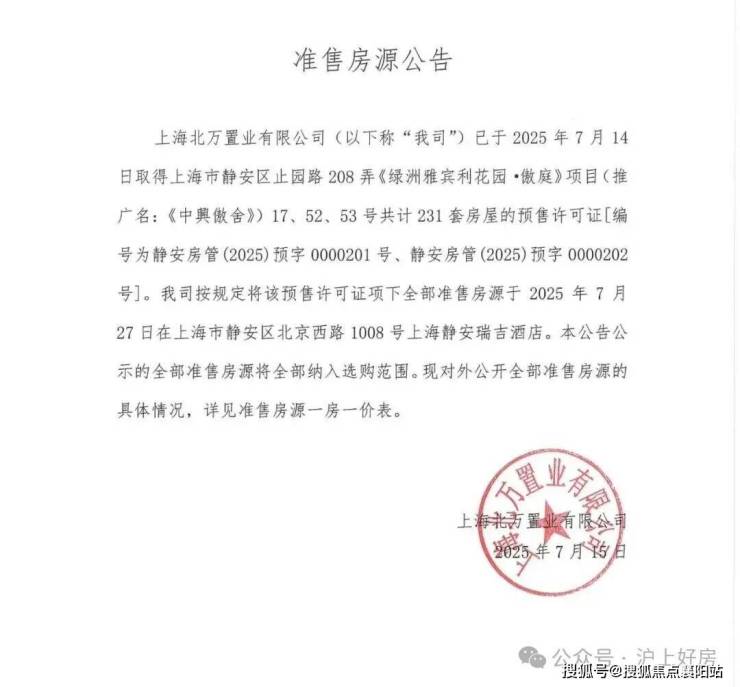 准售房源公告

上海北万置业有限公司（以下称“我司”）已于2025年7月14日取得上海市静安区止园路208弄《绿洲雅宾利花园·傲庭》项目（推广名：《中興傲舍》）17、52、53号共计231套房屋的预售许可证[编号为静安房管(2025)预字0000201号、静安房管(2025)预字0000202号]。我司按规定将该预售许可证项下全部准售房源于2025年7月27日在上海市静安区北京西路1008号上海静安瑞吉酒店。本公告公示的全部准售房源将全部纳入选购范围。现对外公开全部准售房源的具体情况，详见准售房源一房一价表。

上海北万置业有限公司
2025年7月15日

上海北万置业有限公司

公众号·沪上好房

搜狐号@搜狐焦点襄阳站